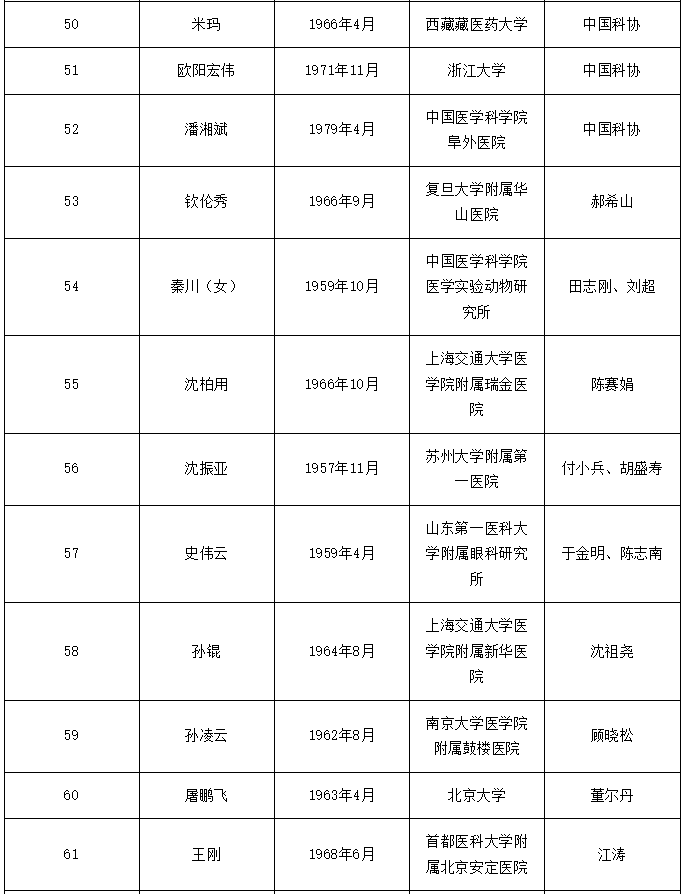 | 50 | 米玛 | 1966年4月 | 西藏藏医药大学 | 中国科协 |
|---|---|---|---|---|
| 51 | 欧阳宏伟 | 1971年11月 | 浙江大学 | 中国科协 |
| 52 | 潘湘斌 | 1979年4月 | 中国医学科学院阜外医院 | 中国科协 |
| 53 | 钦伦秀 | 1966年9月 | 复旦大学附属华山医院 | 郝希山 |
| 54 | 秦川（女） | 1959年10月 | 中国医学科学院医学实验动物研究所 | 田志刚、刘超 |
| 55 | 沈柏用 | 1966年10月 | 上海交通大学医学院附属瑞金医院 | 陈赛娟 |
| 56 | 沈振亚 | 1957年11月 | 苏州大学附属第一医院 | 付小兵、胡盛寿 |
| 57 | 史伟云 | 1959年4月 | 山东第一医科大学附属眼科研究所 | 于金明、陈志南 |
| 58 | 孙锟 | 1964年8月 | 上海交通大学医学院附属新华医院 | 沈祖尧 |
| 59 | 孙凌云 | 1962年8月 | 南京大学医学院附属鼓楼医院 | 顾晓松 |
| 60 | 屠鹏飞 | 1963年4月 | 北京大学 | 董尔丹 |
| 61 | 王刚 | 1968年6月 | 首都医科大学附属北京安定医院 | 江涛 |